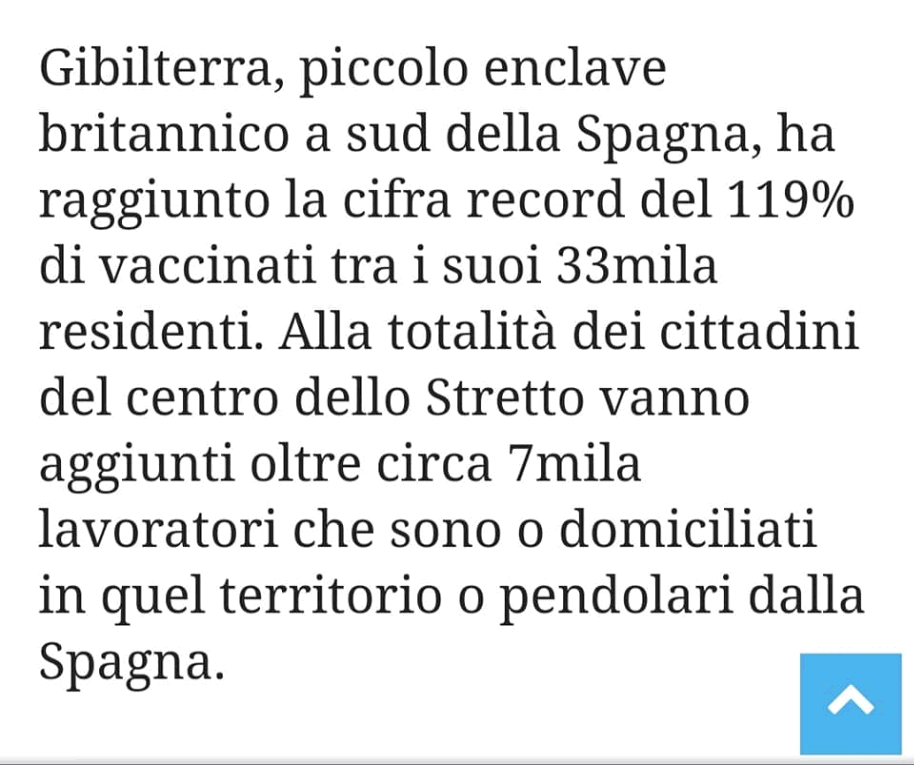 Gibilterra, piccolo enclave britannico a sud della Spagna, ha raggiunto la cifra record del 119% di vaccinati tra i suoi 33mila residenti. Alla totalità dei cittadini del centro dello Stretto vanno aggiunti oltre circa 7mila lavoratori che sono o domiciliati in quel territorio o pendolari dalla Spagna.